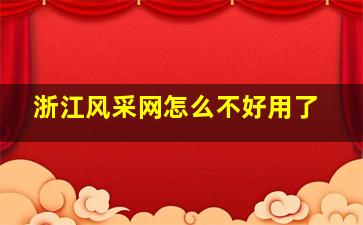 浙江风采网怎么不好用了